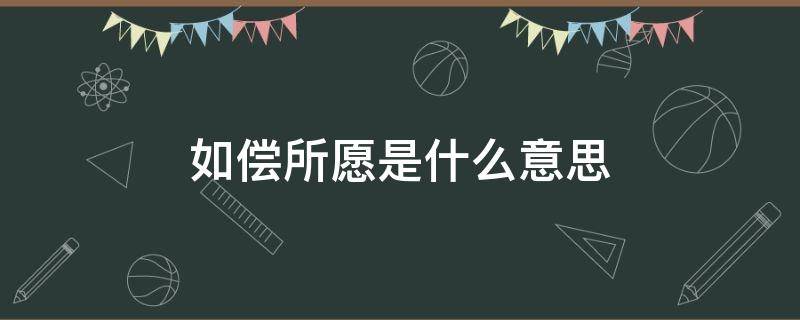 如偿所愿是什么意思